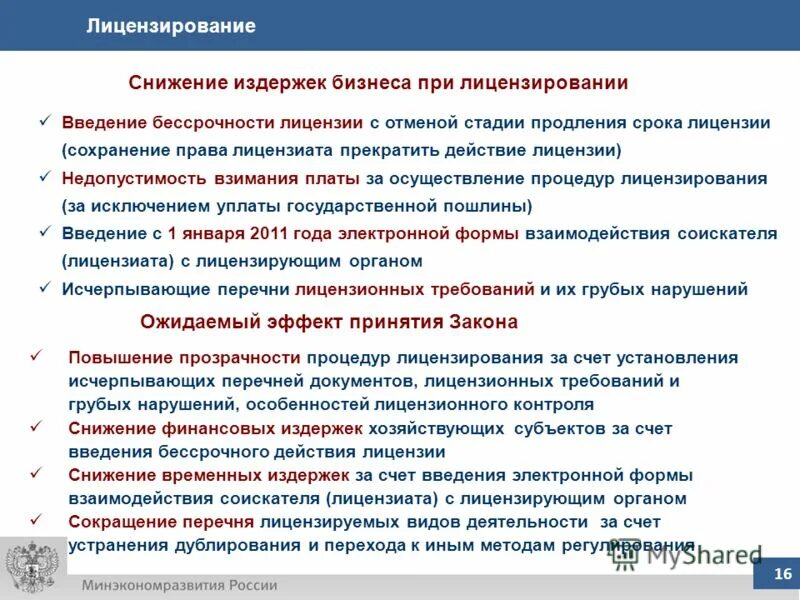 Лицензирование

Снижение издержек бизнеса при лицензировании

✓ Введение бессрочности лицензии с отменой стадии продления срока лицензии (сохранение права лицензиата прекратить действие лицензии)

✓ Недопустимость взимания платы за осуществление процедур лицензирования (за исключением уплаты государственной пошлины)

✓ Введение с 1 января 2011 года электронной формы взаимодействия соискателя (лицензиата) с лицензирующим органом

✓ Исчерпывающие перечни лицензионных требований и их грубых нарушений

Ожидаемый эффект принятия Закона

✓ Повышение прозрачности процедур лицензирования за счет установления исчерпывающих перечней документов, лицензионных требований и грубых нарушений, особенностей лицензионного контроля

✓ Снижение финансовых издержек хозяйствующих субъектов за счет введения бессрочного действия лицензии

✓ Снижение временных издержек за счет введения электронной формы взаимодействия соискателя (лицензиата) с лицензирующим органом

✓ Сокращение перечня лицензируемых видов деятельности за счет устранения дублирования и перехода к иным методам регулирования

MyShared

Минэкономразвития России

16